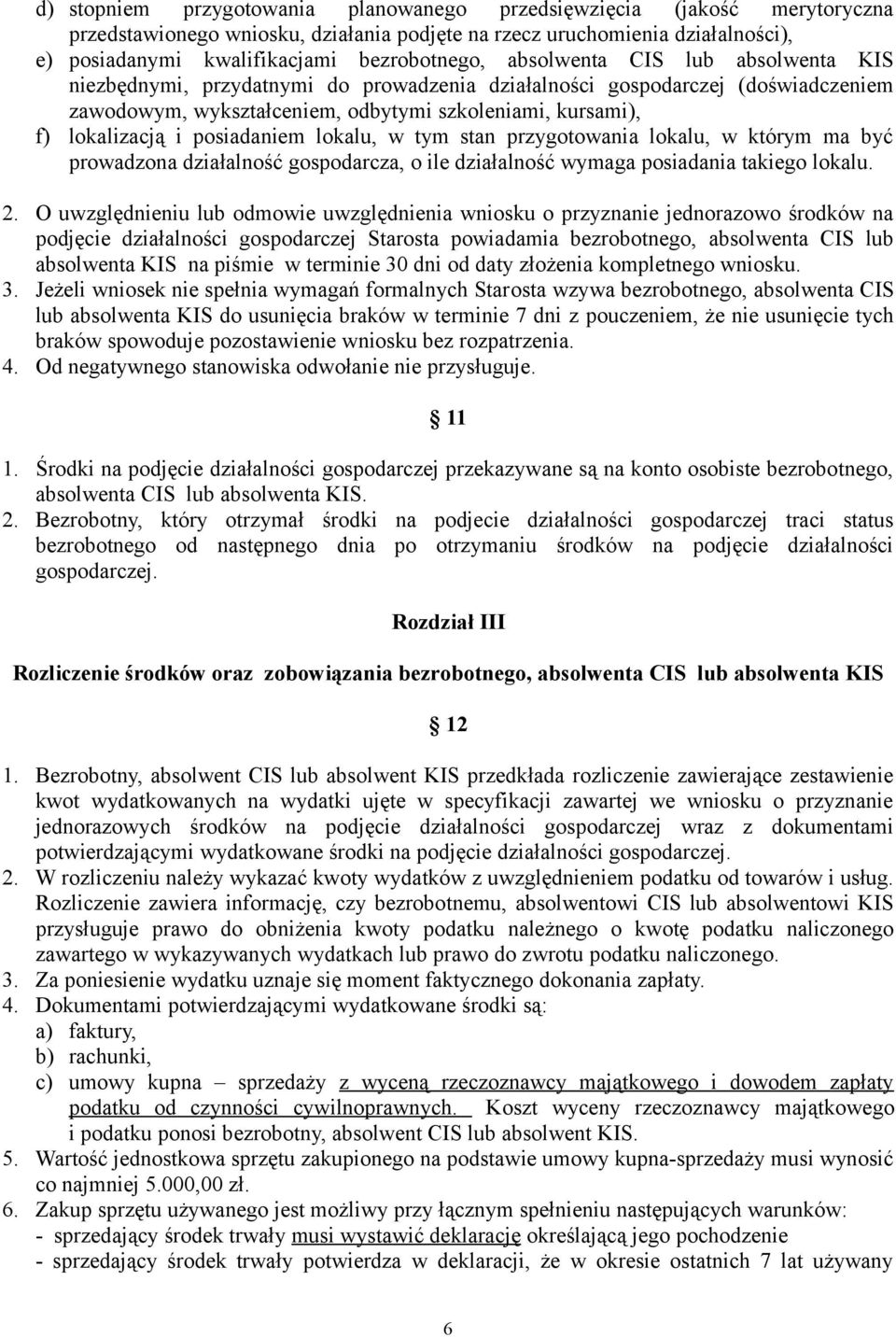 d) stopniem przygotowania planowanego przedsięwzięcia (jakość merytoryczna przedstawionego wniosku, działania podjęte na rzecz uruchomienia działalności),
e) posiadanymi kwalifikacjami bezrobotnego, absolwenta CIS lub absolwenta KIS niezbędnymi, przydatnymi do prowadzenia działalności gospodarczej (doświadczeniem zawodowym, wykształceniem, odbytymi szkoleniami, kursami),
f) lokalizacją i posiadaniem lokalu, w tym stan przygotowania lokalu, w którym ma być prowadzona działalność gospodarcza, o ile działalność wymaga posiadania takiego lokalu.

2. O uwzględnieniu lub odmowie uwzględnienia wniosku o przyznanie jednorazowo środków na podjęcie działalności gospodarczej Starosta powiadamia bezrobotnego, absolwenta CIS lub absolwenta KIS na piśmie w terminie 30 dni od daty złożenia kompletnego wniosku.
3. Jeżeli wniosek nie spełnia wymagań formalnych Starosta wzywa bezrobotnego, absolwenta CIS lub absolwenta KIS do usunięcia braków w terminie 7 dni z pouczeniem, że nie usunięcie tych braków spowoduje pozostawienie wniosku bez rozpatrzenia.
4. Od negatywnego stanowiska odwołanie nie przysługuje.

11

1. Środki na podjęcie działalności gospodarczej przekazywane są na konto osobiste bezrobotnego, absolwenta CIS lub absolwenta KIS.
2. Bezrobotny, który otrzymał środki na podjecie działalności gospodarczej traci status bezrobotnego od następnego dnia po otrzymaniu środków na podjęcie działalności gospodarczej.

Rozdział III

Rozliczenie środków oraz zobowiązania bezrobotnego, absolwenta CIS lub absolwenta KIS

12

1. Bezrobotny, absolwent CIS lub absolwent KIS przedkłada rozliczenie zawierające zestawienie kwot wydatkowanych na wydatki ujęte w specyfikacji zawartej we wniosku o przyznanie jednorazowych środków na podjęcie działalności gospodarczej wraz z dokumentami potwierdzającymi wydatkowane środki na podjęcie działalności gospodarczej.
2. W rozliczeniu należy wykazać kwoty wydatków z uwzględnieniem podatku od towarów i usług. Rozliczenie zawiera informację, czy bezrobotnemu, absolwentowi CIS lub absolwentowi KIS przysługuje prawo do obniżenia kwoty podatku należnego o kwotę podatku naliczonego zawartego w wykazywanych wydatkach lub prawo do zwrotu podatku naliczonego.
3. Za poniesienie wydatku uznaje się moment faktycznego dokonania zapłaty.
4. Dokumentami potwierdzającymi wydatkowane środki są:
a) faktury,
b) rachunki,
c) umowy kupna – sprzedaży z wyceną rzeczoznawcy majątkowego i dowodem zapłaty podatku od czynności cywilnoprawnych. Koszt wyceny rzeczoznawcy majątkowego i podatku ponosi bezrobotny, absolwent CIS lub absolwent KIS.
5. Wartość jednostkowa sprzętu zakupionego na podstawie umowy kupna-sprzedaży musi wynosić co najmniej 5.000,00 zł.
6. Zakup sprzętu używanego jest możliwy przy łącznym spełnieniu następujących warunków:
- sprzedający środek trwały musi wystawić deklarację określającą jego pochodzenie
- sprzedający środek trwały potwierdza w deklaracji, że w okresie ostatnich 7 lat używany

6